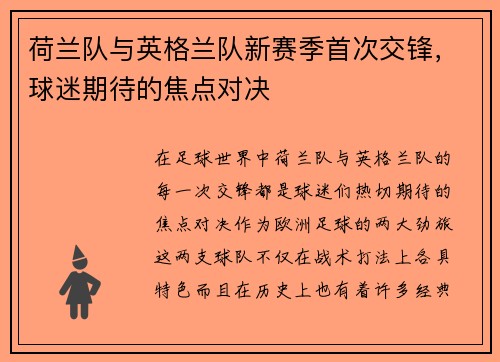 荷兰队与英格兰队新赛季首次交锋，球迷期待的焦点对决

在足球世界中荷兰队与英格兰队的每一次交锋都是球迷们热切期待的焦点对决作为欧洲足球的两大劲旅这两支球队不仅在战术打法上各具特色而且在历史上也有着许多经典